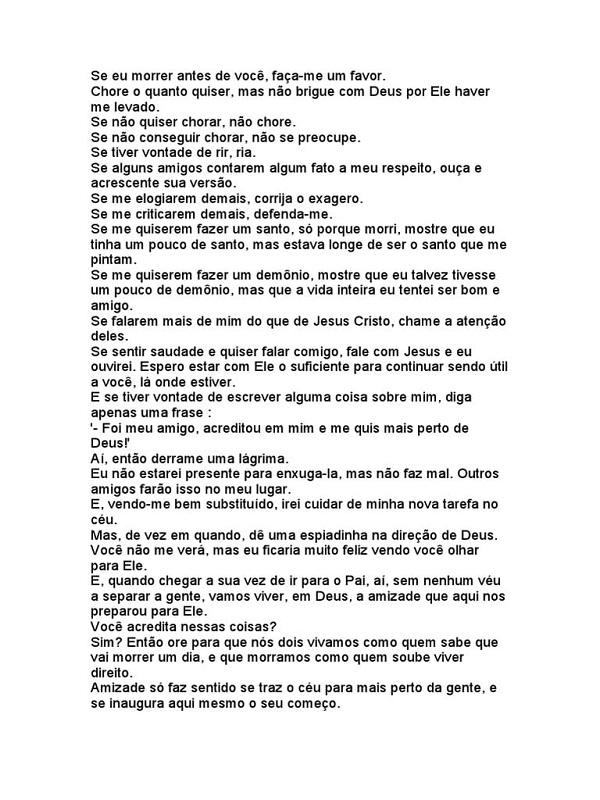 Se eu morrer antes de você, faça-me um favor.
Chore o quanto quiser, mas não brigue com Deus por Ele haver me levado.
Se não quiser chorar, não chore.
Se não conseguir chorar, não se preocupe.
Se tiver vontade de rir, ria.
Se alguns amigos contarem algum fato a meu respeito, ouça e acrescente sua versão.
Se me elogiarem demais, corrija o exagero.
Se me criticarem demais, defenda-me.
Se me quiserem fazer um santo, só porque morri, mostre que eu tinha um pouco de santo, mas estava longe de ser o santo que me pintam.
Se me quiserem fazer um demônio, mostre que eu talvez tivesse um pouco de demônio, mas que a vida inteira eu tentei ser bom e amigo.
Se falarem mais de mim do que de Jesus Cristo, chame a atenção deles.
Se sentir saudade e quiser falar comigo, fale com Jesus e eu ouvirei. Espero estar com Ele o suficiente para continuar sendo útil a você, lá onde estiver.
E se tiver vontade de escrever alguma coisa sobre mim, diga apenas uma frase :
'- Foi meu amigo, acreditou em mim e me quis mais perto de Deus!'
Aí, então derrame uma lágrima.
Eu não estarei presente para enxuga-la, mas não faz mal. Outros amigos farão isso no meu lugar.
E, vendo-me bem substituído, irei cuidar de minha nova tarefa no céu.
Mas, de vez em quando, dê uma espiadinha na direção de Deus.
Você não me verá, mas eu ficaria muito feliz vendo você olhar para Ele.
E, quando chegar a sua vez de ir para o Pai, aí, sem nenhum véu a separar a gente, vamos viver, em Deus, a amizade que aqui nos preparou para Ele.
Você acredita nessas coisas?
Sim? Então ore para que nós dois vivamos como quem sabe que vai morrer um dia, e que morramos como quem soube viver direito.
Amizade só faz sentido se traz o céu para mais perto da gente, e se inaugura aqui mesmo o seu começo.